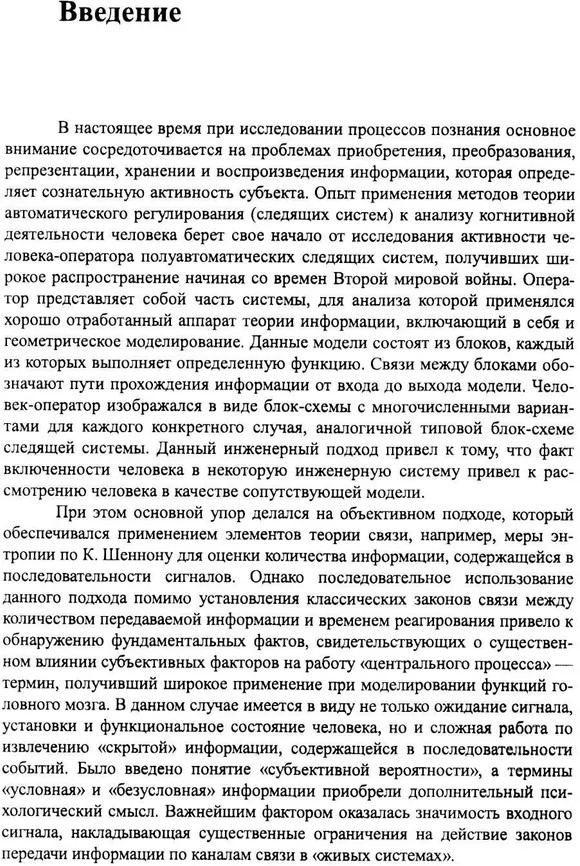 Введение

В настоящее время при исследовании процессов познания основное внимание сосредоточивается на проблемах приобретения, преобразования, репрезентации, хранении и воспроизведения информации, которая определяет сознательную активность субъекта. Опыт применения методов теории автоматического регулирования (следящих систем) к анализу когнитивной деятельности человека берет свое начало от исследования активности человека-оператора полуавтоматических следящих систем, получивших широкое распространение начиная со времен Второй мировой войны. Оператор представляет собой часть системы, для анализа которой применялся хорошо отработанный аппарат теории информации, включающий в себя и геометрическое моделирование. Данные модели состоят из блоков, каждый из которых выполняет определенную функцию. Связи между блоками обозначают пути прохождения информации от входа до выхода модели. Человек-оператор изображался в виде блок-схемы с многочисленными вариантами для каждого конкретного случая, аналогичной типовой блок-схеме следящей системы. Данный инженерный подход привел к тому, что факт включенности человека в некоторую инженерную систему привел к рассмотрению человека в качестве сопутствующей модели.

При этом основной упор делался на объективном подходе, который обеспечивался применением элементов теории связи, например, меры энтропии по К. Шеннону для оценки количества информации, содержащейся в последовательности сигналов. Однако последовательное использование данного подхода помимо установления классических законов связи между количеством передаваемой информации и временем реагирования привело к обнаружению фундаментальных фактов, свидетельствующих о существенном влиянии субъективных факторов на работу «центрального процесса» — термин, получивший широкое применение при моделировании функций головного мозга. В данном случае имеется в виду не только ожидание сигнала, установки и функциональное состояние человека, но и сложная работа по извлечению «скрытой» информации, содержащейся в последовательности событий. Было введено понятие «субъективной вероятности», а термины «условная» и «безусловная» информации приобрели дополнительный психологический смысл. Важнейшим фактором оказалась значимость входного сигнала, накладывающая существенные ограничения на действие законов передачи информации по каналам связи в «живых системах».